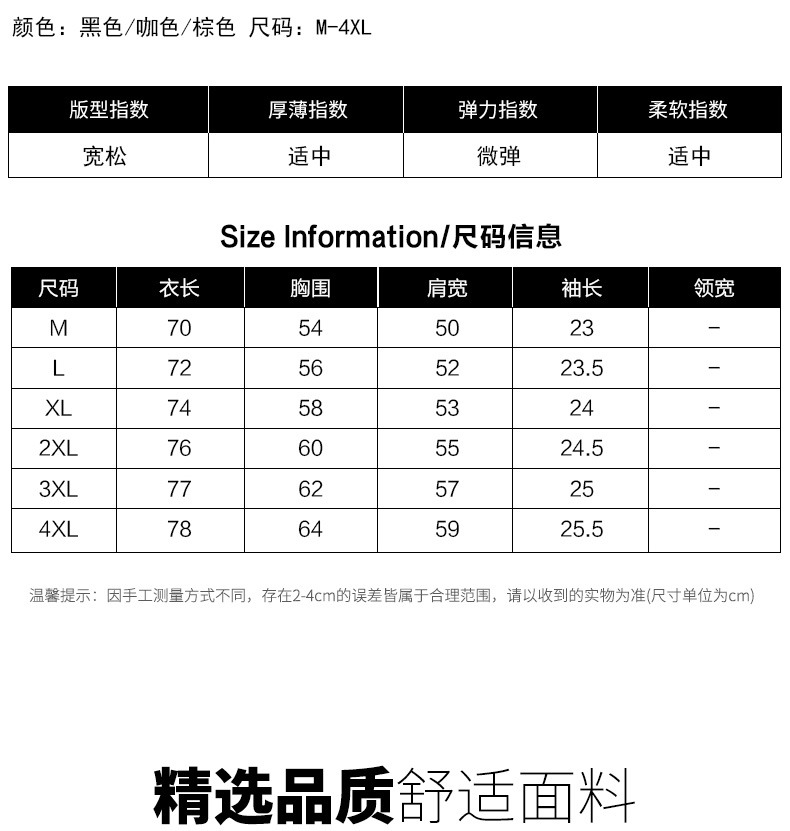 颜色：黑色/咖色/棕色 尺码：M-4XL

| 版型指数 | 厚薄指数 | 弹力指数 | 柔软指数 |
|---|---|---|---|
| 宽松 | 适中 | 微弹 | 适中 |

Size Information/尺码信息

| 尺码 | 衣长 | 胸围 | 肩宽 | 袖长 | 领宽 |
|---|---|---|---|---|---|
| M | 70 | 54 | 50 | 23 | – |
| L | 72 | 56 | 52 | 23.5 | – |
| XL | 74 | 58 | 53 | 24 | – |
| 2XL | 76 | 60 | 55 | 24.5 | – |
| 3XL | 77 | 62 | 57 | 25 | – |
| 4XL | 78 | 64 | 59 | 25.5 | – |

温馨提示：因手工测量方式不同，存在2-4cm的误差皆属于合理范围，请以收到的实物为准(尺寸单位为cm)

精选品质舒适面料